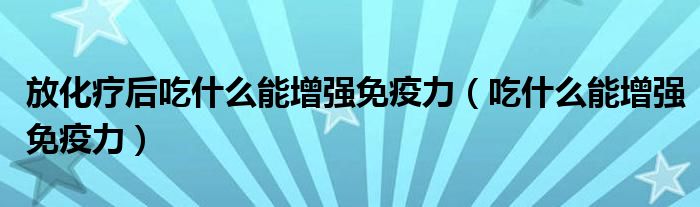 放化疗后吃什么能增强免疫力（吃什么能增强免疫力）